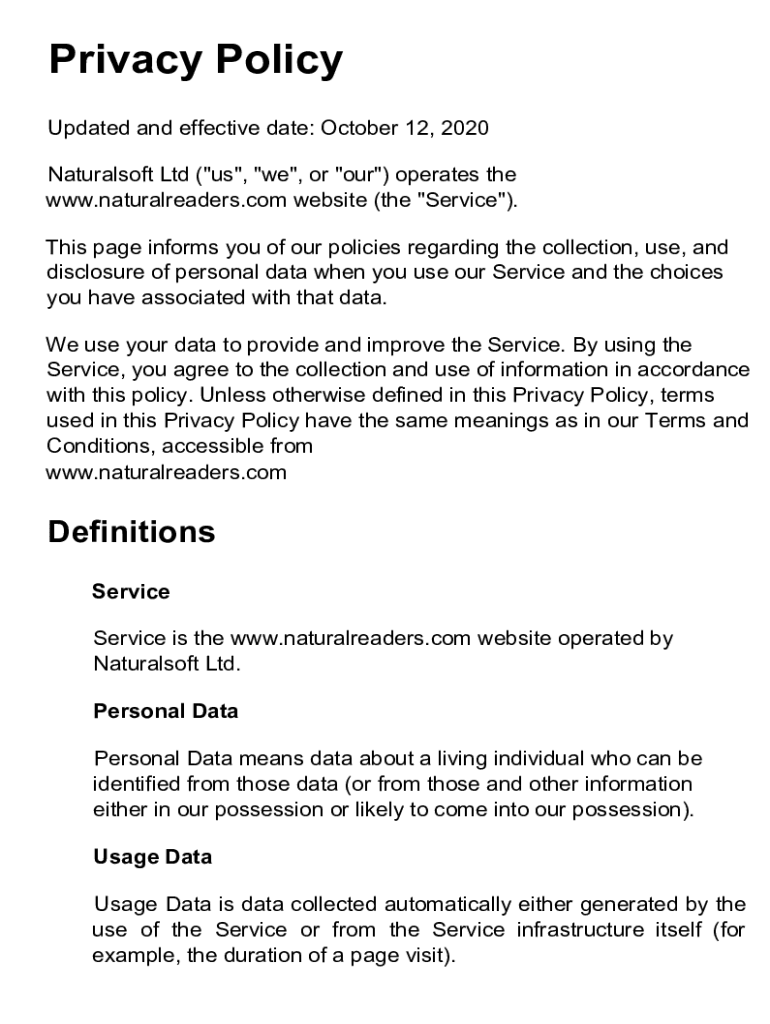 Privacy Policy

Updated and effective date: October 12, 2020

Naturalsoft Ltd ("us", "we", or "our") operates the www.naturalreaders.com website (the "Service").

This page informs you of our policies regarding the collection, use, and disclosure of personal data when you use our Service and the choices you have associated with that data.

We use your data to provide and improve the Service. By using the Service, you agree to the collection and use of information in accordance with this policy. Unless otherwise defined in this Privacy Policy, terms used in this Privacy Policy have the same meanings as in our Terms and Conditions, accessible from www.naturalreaders.com

Definitions

Service

Service is the www.naturalreaders.com website operated by Naturalsoft Ltd.

Personal Data

Personal Data means data about a living individual who can be identified from those data (or from those and other information either in our possession or likely to come into our possession).

Usage Data

Usage Data is data collected automatically either generated by the use of the Service or from the Service infrastructure itself (for example, the duration of a page visit).